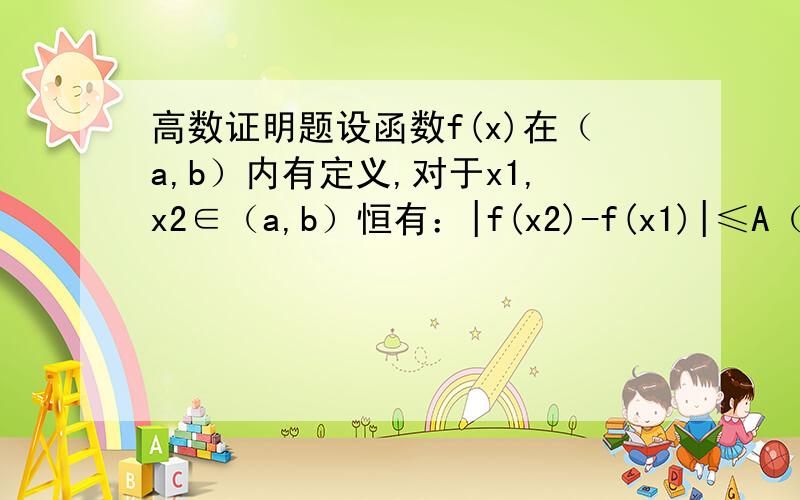 高数证明题设函数f(x)在（a,b）内有定义,对于x1,x2∈（a,b）恒有：|f(x2)-f(x1)|≤A（

A
B C